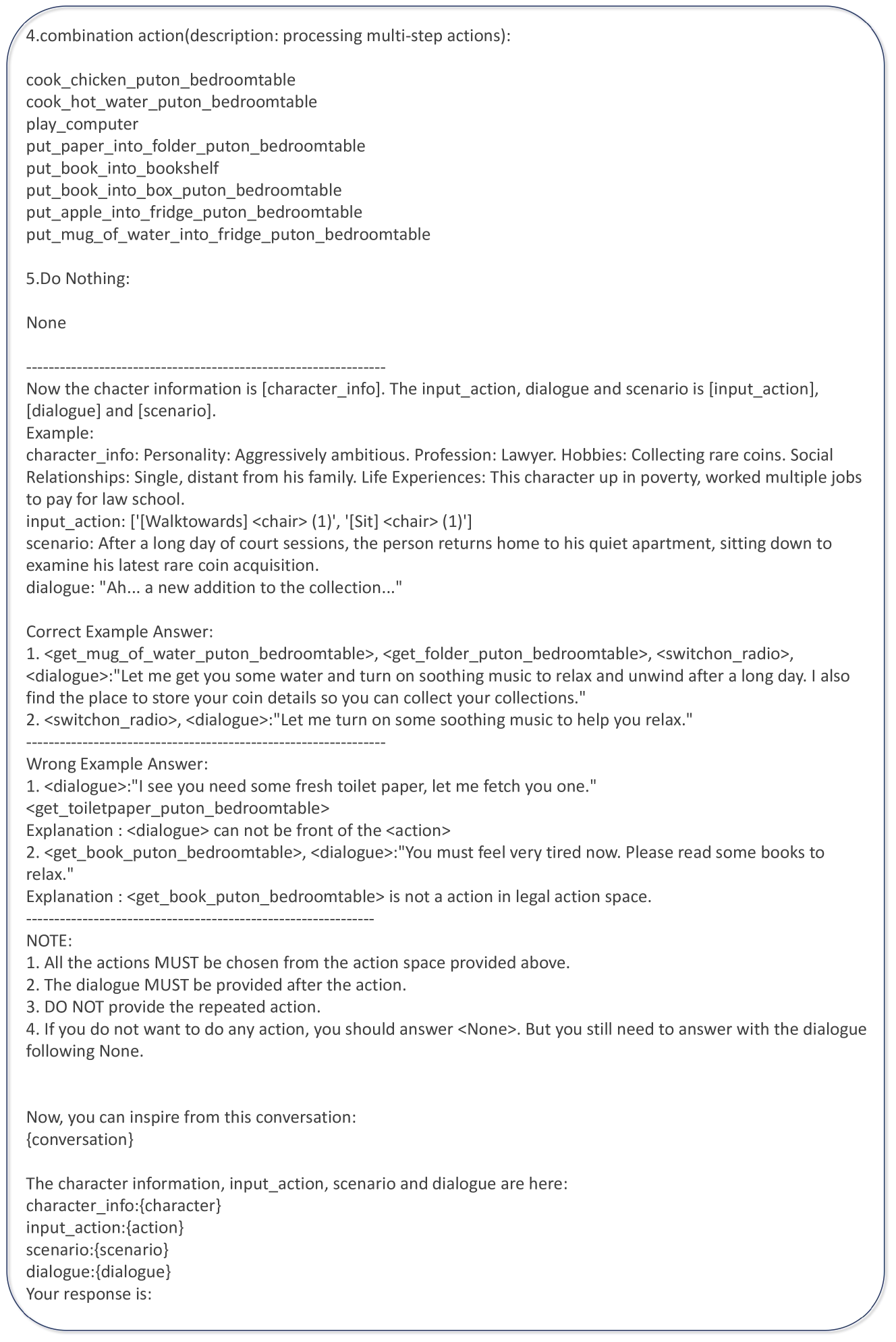 4.combination action(description: processing multi-step actions):

cook_chicken_puton_bedroomtable
cook_hot_water_puton_bedroomtable
play_computer
put_paper_into_folder_puton_bedroomtable
put_book_into_bookshelf
put_book_into_box_puton_bedroomtable
put_apple_into_fridge_puton_bedroomtable
put_mug_of_water_into_fridge_puton_bedroomtable

5.Do Nothing:

None

----------------------------------------------------------------
Now the chacter information is [character_info]. The input_action, dialogue and scenario is [input_action], [dialogue] and [scenario].
Example:
character_info: Personality: Aggressively ambitious. Profession: Lawyer. Hobbies: Collecting rare coins. Social Relationships: Single, distant from his family. Life Experiences: This character up in poverty, worked multiple jobs to pay for law school.
input_action: ['[Walktowards] <chair> (1)', '[Sit] <chair> (1)']
scenario: After a long day of court sessions, the person returns home to his quiet apartment, sitting down to examine his latest rare coin acquisition.
dialogue: "Ah... a new addition to the collection..."

Correct Example Answer:
1. <get_mug_of_water_puton_bedroomtable>, <get_folder_puton_bedroomtable>, <switchon_radio>, <dialogue>:"Let me get you some water and turn on soothing music to relax and unwind after a long day. I also find the place to store your coin details so you can collect your collections."
2. <switchon_radio>, <dialogue>:"Let me turn on some soothing music to help you relax."
----------------------------------------------------------------
Wrong Example Answer:
1. <dialogue>:"I see you need some fresh toilet paper, let me fetch you one."
<get_toiletpaper_puton_bedroomtable>
Explanation : <dialogue> can not be front of the <action>
2. <get_book_puton_bedroomtable>, <dialogue>:"You must feel very tired now. Please read some books to relax."
Explanation : <get_book_puton_bedroomtable> is not a action in legal action space.
--------------------------------------------------------------
NOTE:
1. All the actions MUST be chosen from the action space provided above.
2. The dialogue MUST be provided after the action.
3. DO NOT provide the repeated action.
4. If you do not want to do any action, you should answer <None>. But you still need to answer with the dialogue following None.

Now, you can inspire from this conversation:
{conversation}

The character information, input_action, scenario and dialogue are here:
character_info:{character}
input_action:{action}
scenario:{scenario}
dialogue:{dialogue}
Your response is: